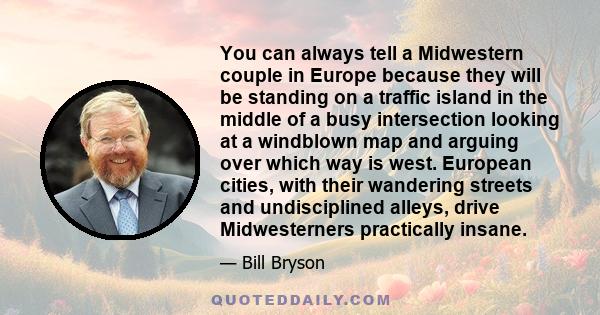 You can always tell a Midwestern couple in Europe because they will be standing on a traffic island in the middle of a busy intersection looking at a windblown map and arguing over which way is west. European cities, with their wandering streets and undisciplined alleys, drive Midwesterners practically insane.

— Bill Bryson

QUOTEDDAILY.COM